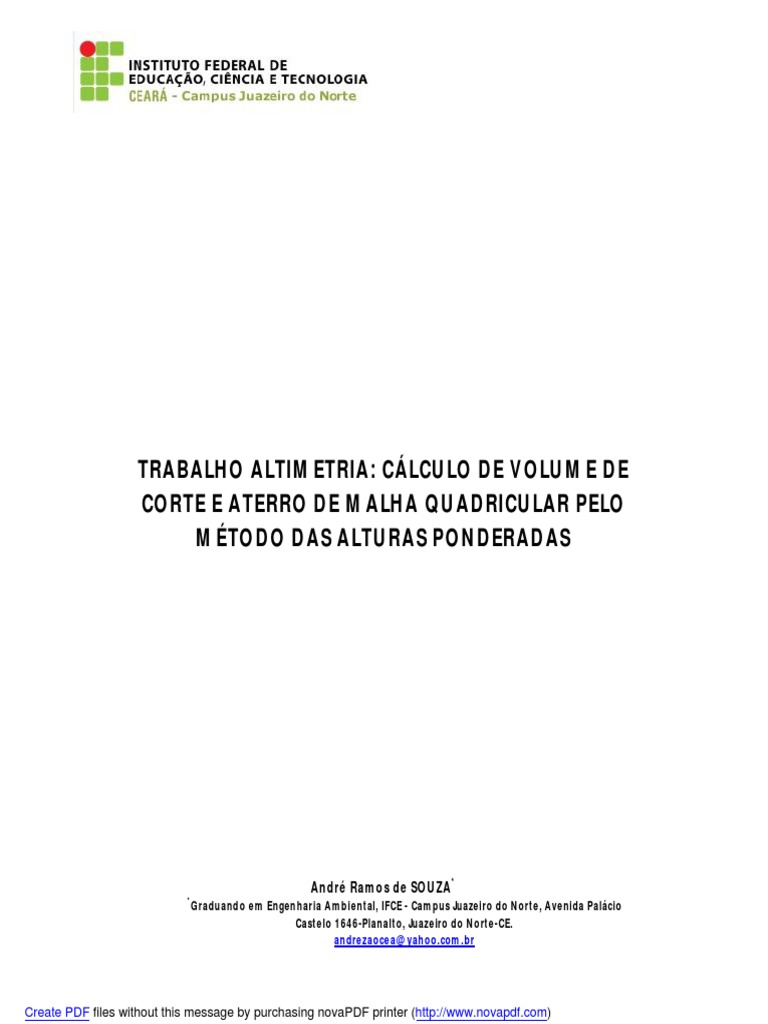 INSTITUTO FEDERAL DE
EDUCAÇÃO, CIÊNCIA E TECNOLOGIA
CEARÁ - Campus Juazeiro do Norte

TRABALHO ALTIMETRIA: CÁLCULO DE VOLUME DE CORTE E ATERRO DE MALHA QUADRICULAR PELO MÉTODO DAS ALTURAS PONDERADAS

André Ramos de SOUZA*

*Graduando em Engenharia Ambiental, IFCE - Campus Juazeiro do Norte, Avenida Palácio Castelo 1646-Planalto, Juazeiro do Norte-CE.
andrezaocea@yahoo.com.br

Create PDF files without this message by purchasing novaPDF printer (http://www.novapdf.com)